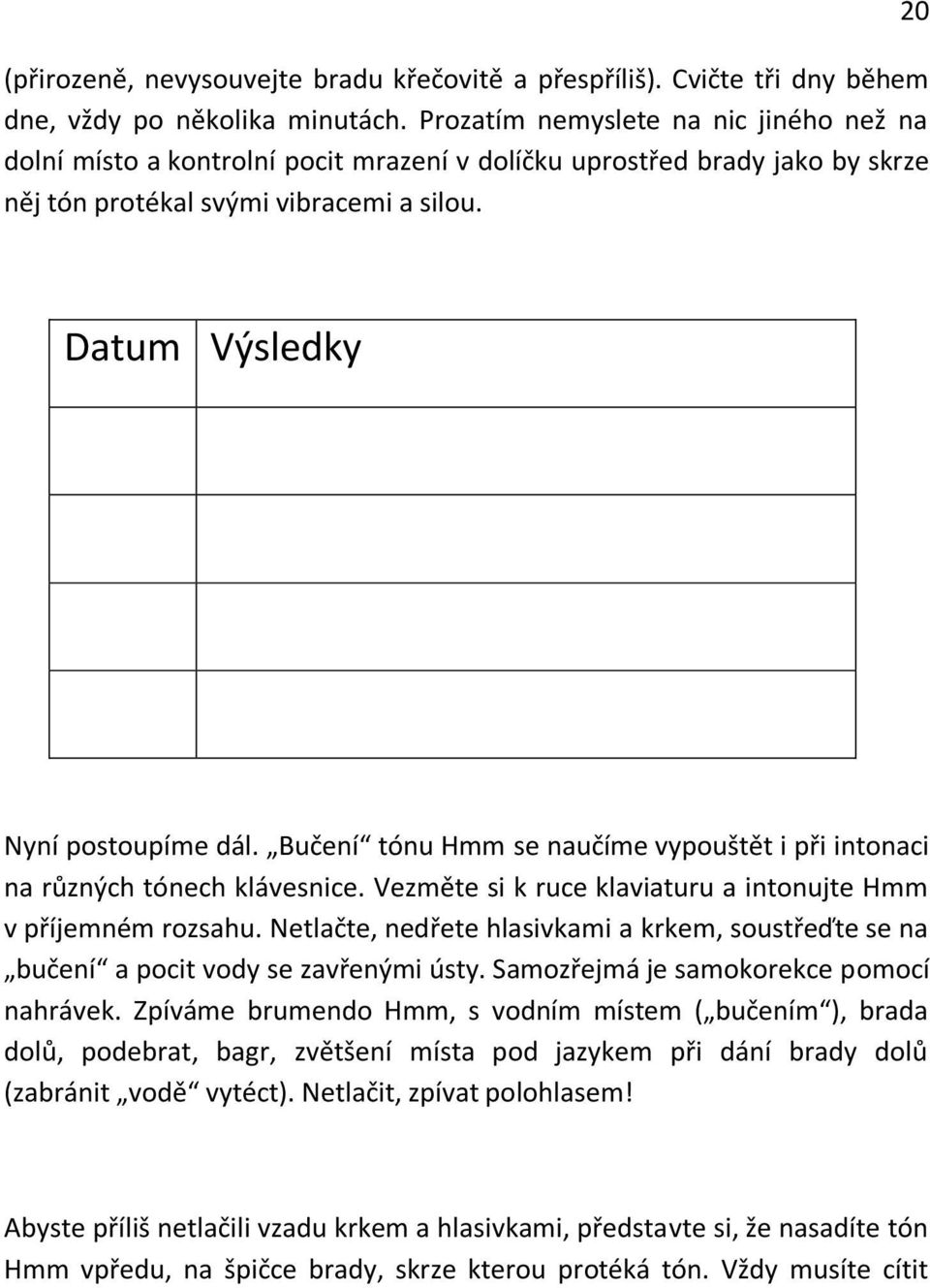 20

(přirozeně, nevysouvejte bradu křečovitě a přespříliš). Cvičte tři dny během dne, vždy po několika minutách. Prozatím nemyslete na nic jiného než na dolní místo a kontrolní pocit mrazení v dolíčku uprostřed brady jako by skrze něj tón protékal svými vibracemi a silou.

| Datum | Výsledky |
|---|---|
| | |
| | |
| | |
| | |

Nyní postoupíme dál. „Bučení“ tónu Hmm se naučíme vypouštět i při intonaci na různých tónech klávesnice. Vezměte si k ruce klaviaturu a intonujte Hmm v příjemném rozsahu. Netlačte, nedřete hlasivkami a krkem, soustřeďte se na „bučení“ a pocit vody se zavřenými ústy. Samozřejmá je samokorekce pomocí nahrávek. Zpíváme brumendo Hmm, s vodním místem („bučením“), brada dolů, podebrat, bagr, zvětšení místa pod jazykem při dání brady dolů (zabránit „vodě“ vytéct). Netlačit, zpívat polohlasem!

Abyste příliš netlačili vzadu krkem a hlasivkami, představte si, že nasadíte tón Hmm vpředu, na špičce brady, skrze kterou protéká tón. Vždy musíte cítit